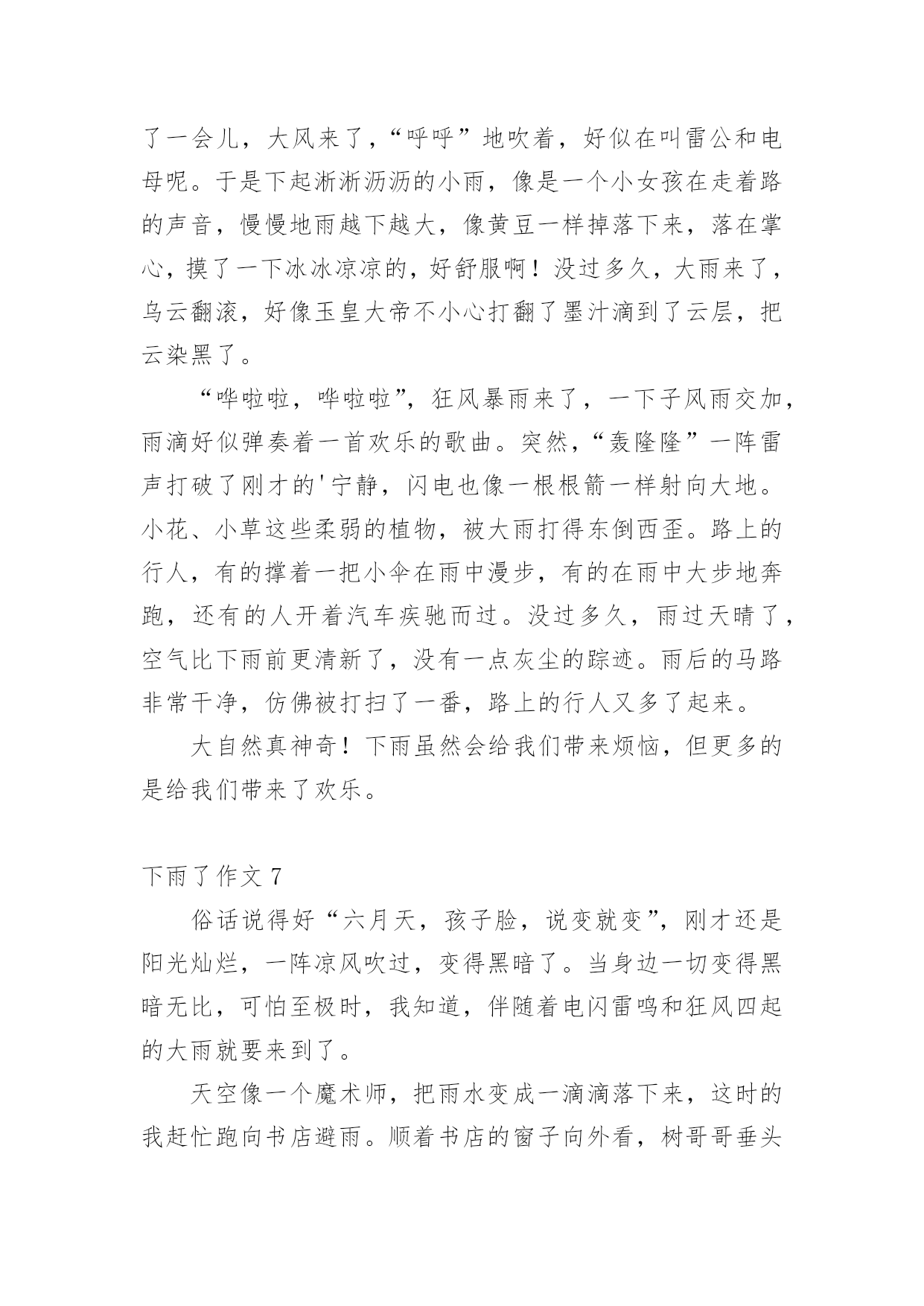 了一会儿，大风来了，“呼呼”地吹着，好似在叫雷公和电母呢。于是下起淅淅沥沥的小雨，像是一个小女孩在走着路的声音，慢慢地雨越下越大，像黄豆一样掉落下来，落在掌心，摸了一下冰冰凉凉的，好舒服啊！没过多久，大雨来了，乌云翻滚，好像玉皇大帝不小心打翻了墨汁滴到了云层，把云染黑了。

“哗啦啦，哗啦啦”，狂风暴雨来了，一下子风雨交加，雨滴好似弹奏着一首欢乐的歌曲。突然，“轰隆隆”一阵雷声打破了刚才的'宁静，闪电也像一根根箭一样射向大地。小花、小草这些柔弱的植物，被大雨打得东倒西歪。路上的行人，有的撑着一把小伞在雨中漫步，有的在雨中大步地奔跑，还有的人开着汽车疾驰而过。没过多久，雨过天晴了，空气比下雨前更清新了，没有一点灰尘的踪迹。雨后的马路非常干净，仿佛被打扫了一番，路上的行人又多了起来。

大自然真神奇！下雨虽然会给我们带来烦恼，但更多的是给我们带来了欢乐。

下雨了作文 7

俗话说得好“六月天，孩子脸，说变就变”，刚才还是阳光灿烂，一阵凉风吹过，变得黑暗了。当身边一切变得黑暗无比，可怕至极时，我知道，伴随着电闪雷鸣和狂风四起的大雨就要来到了。

天空像一个魔术师，把雨水变成一滴滴落下来，这时的我赶忙跑向书店避雨。顺着书店的窗子向外看，树哥哥垂头